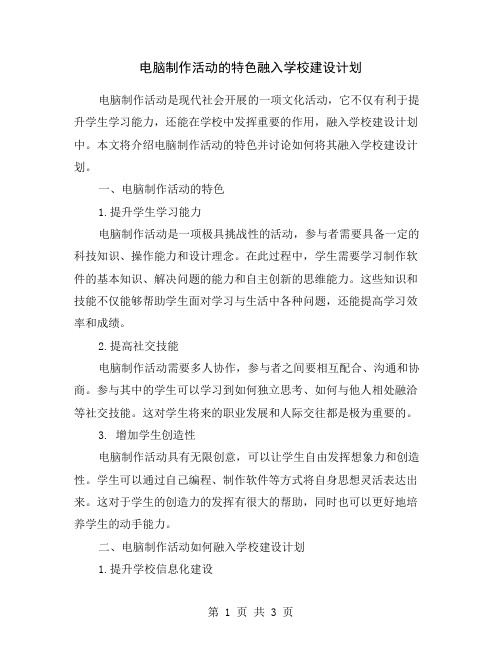 电脑制作活动的特色融入学校建设计划

电脑制作活动是现代社会开展的一项文化活动，它不仅有利于提升学生学习能力，还能在学校中发挥重要的作用，融入学校建设计划中。本文将介绍电脑制作活动的特色并讨论如何将其融入学校建设计划。

一、电脑制作活动的特色

1.提升学生学习能力

电脑制作活动是一项极具挑战性的活动，参与者需要具备一定的科技知识、操作能力和设计理念。在此过程中，学生需要学习制作软件的基本知识、解决问题的能力和自主创新的思维能力。这些知识和技能不仅能够帮助学生面对学习与生活中各种问题，还能提高学习效率和成绩。

2.提高社交技能

电脑制作活动需要多人协作，参与者之间要相互配合、沟通和协商。参与其中的学生可以学习到如何独立思考、如何与他人相处融洽等社交技能。这对学生将来的职业发展和人际交往都是极为重要的。

3. 增加学生创造性

电脑制作活动具有无限创意，可以让学生自由发挥想象力和创造性。学生可以通过自己编程、制作软件等方式将自身思想灵活表达出来。这对于学生的创造力的发挥有很大的帮助，同时也可以更好地培养学生的动手能力。

二、电脑制作活动如何融入学校建设计划

1.提升学校信息化建设

第 1 页 共 3 页